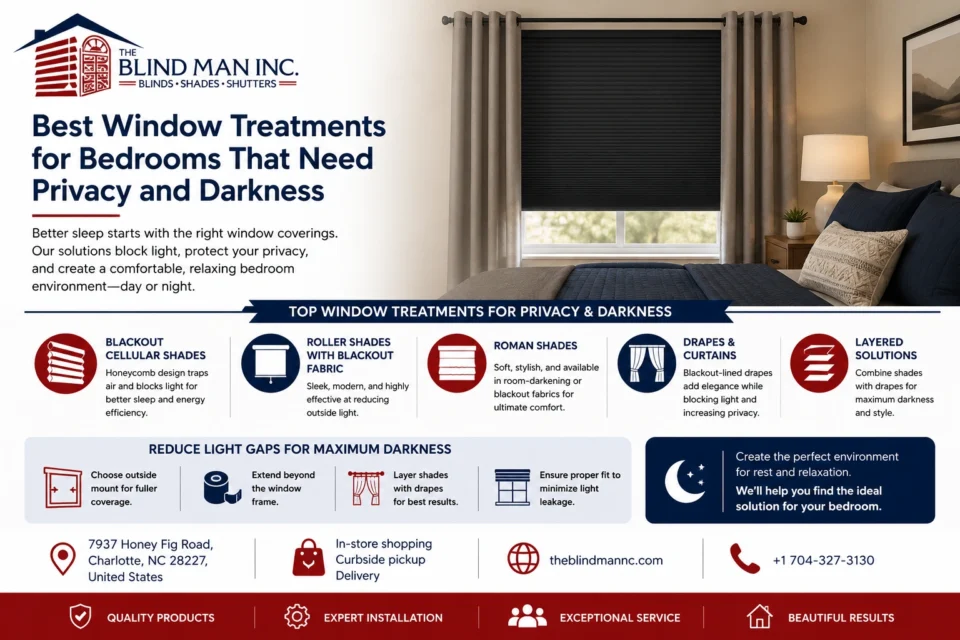 THE BLIND MAN INC.
BLINDS • SHADES • SHUTTERS

Best Window Treatments for Bedrooms That Need Privacy and Darkness

Better sleep starts with the right window coverings. Our solutions block light, protect your privacy, and create a comfortable, relaxing bedroom environment—day or night.

TOP WINDOW TREATMENTS FOR PRIVACY & DARKNESS

BLACKOUT CELLULAR SHADES
Honeycomb design traps air and blocks light for better sleep and energy efficiency.

ROLLER SHADES WITH BLACKOUT FABRIC
Sleek, modern, and highly effective at reducing outside light.

ROMAN SHADES
Soft, stylish, and available in room-darkening or blackout fabrics for ultimate comfort.

DRAPES & CURTAINS
Blackout-lined drapes add elegance while blocking light and increasing privacy.

LAYERED SOLUTIONS
Combine shades with drapes for maximum darkness and style.

REDUCE LIGHT GAPS FOR MAXIMUM DARKNESS

Choose outside mount for fuller coverage.

Extend beyond the window frame.

Layer shades with drapes for best results.

Ensure proper fit to minimize light leakage.

Create the perfect environment for rest and relaxation.
We'll help you find the ideal solution for your bedroom.

7937 Honey Fig Road, Charlotte, NC 28227, United States

In-store shopping
Curbside pickup
Delivery

theblindmannc.com

+1 704-327-3130

QUALITY PRODUCTS
EXPERT INSTALLATION
EXCEPTIONAL SERVICE
BEAUTIFUL RESULTS